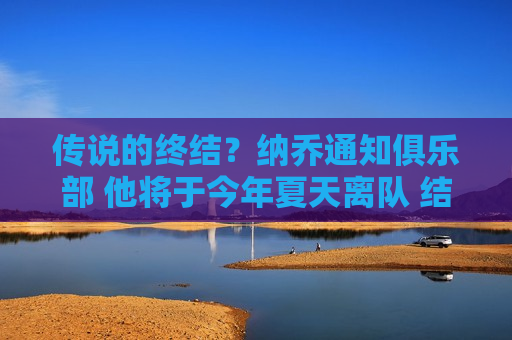 传说的终结？纳乔通知俱乐部 他将于今年夏天离队 结